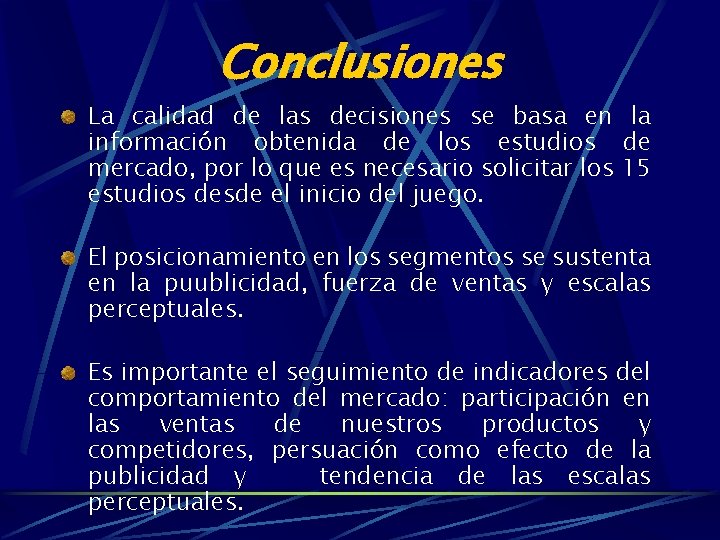 Conclusiones

La calidad de las decisiones se basa en la información obtenida de los estudios de mercado, por lo que es necesario solicitar los 15 estudios desde el inicio del juego.

El posicionamiento en los segmentos se sustenta en la puublicidad, fuerza de ventas y escalas perceptuales.

Es importante el seguimiento de indicadores del comportamiento del mercado: participación en las ventas de nuestros productos y competidores, persuación como efecto de la publicidad y tendencia de las escalas perceptuales.